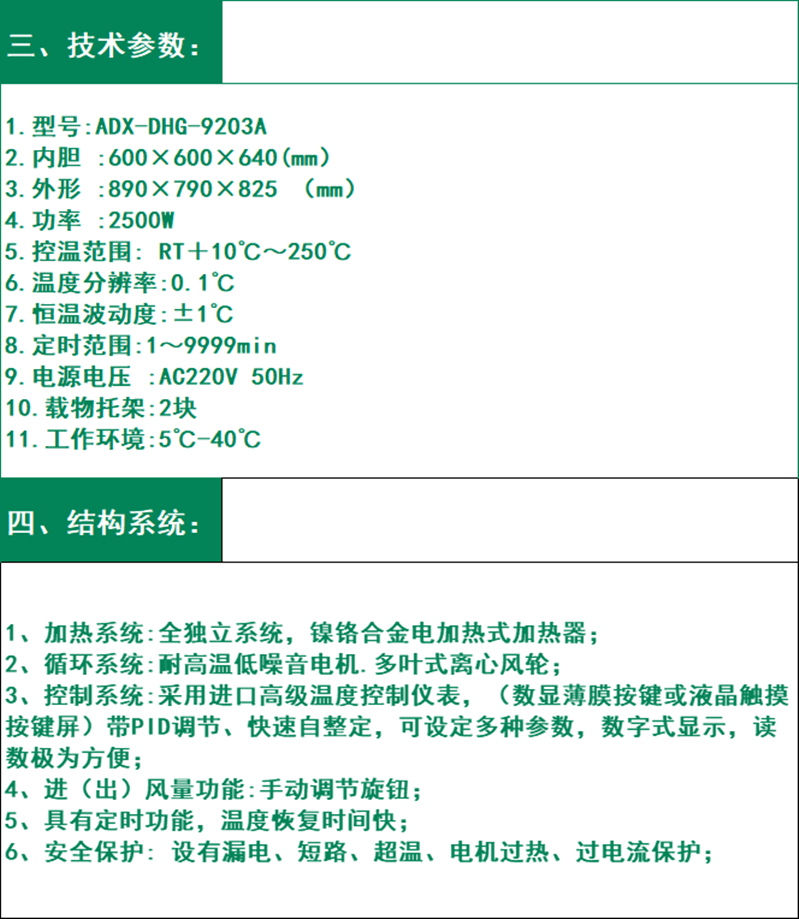 三、技术参数：

1.型号:ADX-DHG-9203A
2.内胆 :600×600×640(mm)
3.外形 :890×790×825 （mm）
4.功率 :2500W
5.控温范围: RT＋10℃～250℃
6.温度分辨率:0.1℃
7.恒温波动度:±1℃
8.定时范围:1～9999min
9.电源电压 :AC220V 50Hz
10.载物托架:2块
11.工作环境:5℃-40℃

四、结构系统：

1、加热系统:全独立系统，镍铬合金电加热式加热器；
2、循环系统:耐高温低噪音电机.多叶式离心风轮；
3、控制系统:采用进口高级温度控制仪表，（数显薄膜按键或液晶触摸按键屏）带PID调节、快速自整定，可设定多种参数，数字式显示，读数极为方便；
4、进（出）风量功能:手动调节旋钮；
5、具有定时功能，温度恢复时间快；
6、安全保护: 设有漏电、短路、超温、电机过热、过电流保护；